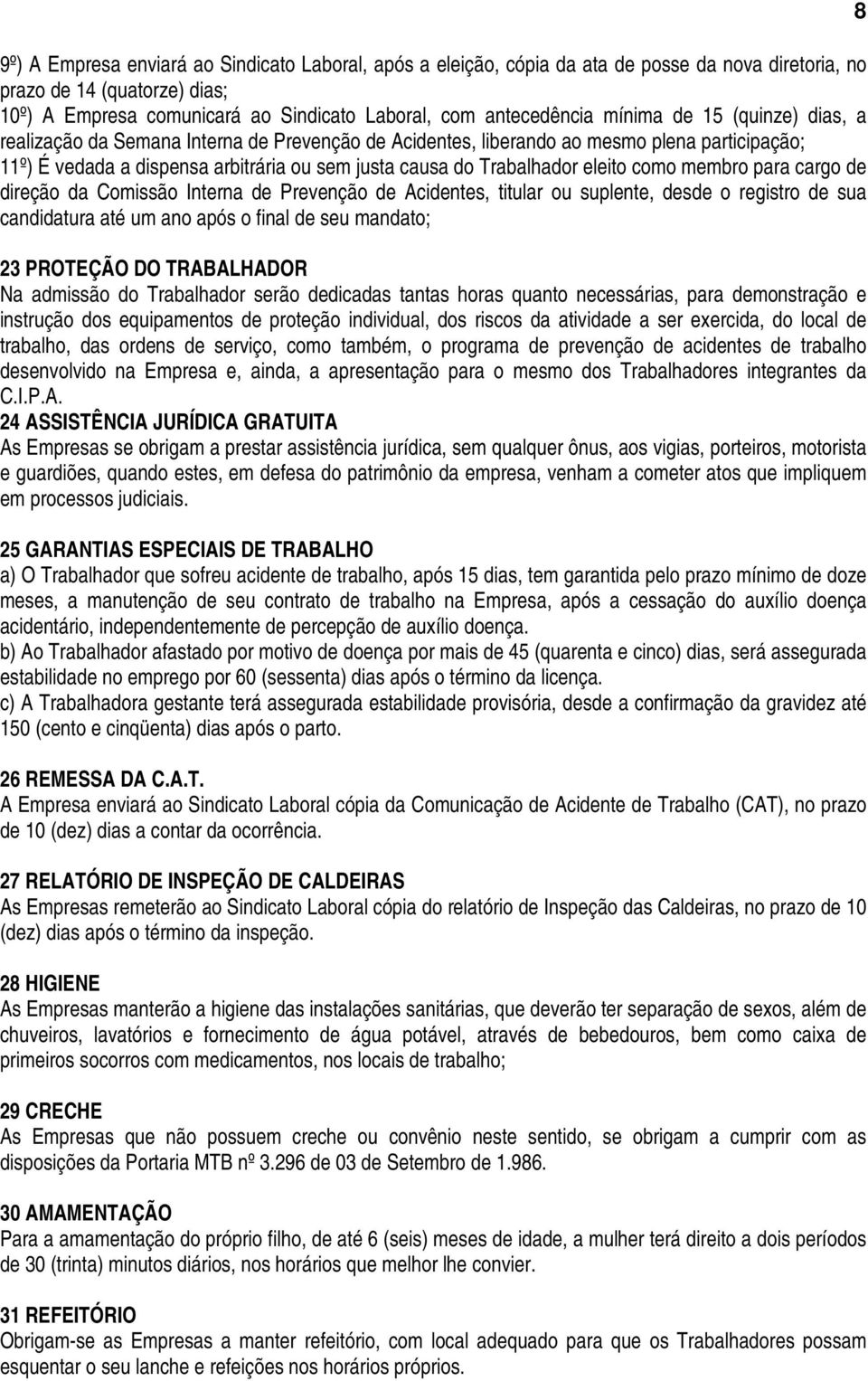 8

9º) A Empresa enviará ao Sindicato Laboral, após a eleição, cópia da ata de posse da nova diretoria, no prazo de 14 (quatorze) dias;
10º) A Empresa comunicará ao Sindicato Laboral, com antecedência mínima de 15 (quinze) dias, a realização da Semana Interna de Prevenção de Acidentes, liberando ao mesmo plena participação;
11º) É vedada a dispensa arbitrária ou sem justa causa do Trabalhador eleito como membro para cargo de direção da Comissão Interna de Prevenção de Acidentes, titular ou suplente, desde o registro de sua candidatura até um ano após o final de seu mandato;

23 PROTEÇÃO DO TRABALHADOR
Na admissão do Trabalhador serão dedicadas tantas horas quanto necessárias, para demonstração e instrução dos equipamentos de proteção individual, dos riscos da atividade a ser exercida, do local de trabalho, das ordens de serviço, como também, o programa de prevenção de acidentes de trabalho desenvolvido na Empresa e, ainda, a apresentação para o mesmo dos Trabalhadores integrantes da C.I.P.A.
24 ASSISTÊNCIA JURÍDICA GRATUITA
As Empresas se obrigam a prestar assistência jurídica, sem qualquer ônus, aos vigias, porteiros, motorista e guardiões, quando estes, em defesa do patrimônio da empresa, venham a cometer atos que impliquem em processos judiciais.

25 GARANTIAS ESPECIAIS DE TRABALHO
a) O Trabalhador que sofreu acidente de trabalho, após 15 dias, tem garantida pelo prazo mínimo de doze meses, a manutenção de seu contrato de trabalho na Empresa, após a cessação do auxílio doença acidentário, independentemente de percepção de auxílio doença.
b) Ao Trabalhador afastado por motivo de doença por mais de 45 (quarenta e cinco) dias, será assegurada estabilidade no emprego por 60 (sessenta) dias após o término da licença.
c) A Trabalhadora gestante terá assegurada estabilidade provisória, desde a confirmação da gravidez até 150 (cento e cinqüenta) dias após o parto.

26 REMESSA DA C.A.T.
A Empresa enviará ao Sindicato Laboral cópia da Comunicação de Acidente de Trabalho (CAT), no prazo de 10 (dez) dias a contar da ocorrência.

27 RELATÓRIO DE INSPEÇÃO DE CALDEIRAS
As Empresas remeterão ao Sindicato Laboral cópia do relatório de Inspeção das Caldeiras, no prazo de 10 (dez) dias após o término da inspeção.

28 HIGIENE
As Empresas manterão a higiene das instalações sanitárias, que deverão ter separação de sexos, além de chuveiros, lavatórios e fornecimento de água potável, através de bebedouros, bem como caixa de primeiros socorros com medicamentos, nos locais de trabalho;

29 CRECHE
As Empresas que não possuem creche ou convênio neste sentido, se obrigam a cumprir com as disposições da Portaria MTB nº 3.296 de 03 de Setembro de 1.986.

30 AMAMENTAÇÃO
Para a amamentação do próprio filho, de até 6 (seis) meses de idade, a mulher terá direito a dois períodos de 30 (trinta) minutos diários, nos horários que melhor lhe convier.

31 REFEITÓRIO
Obrigam-se as Empresas a manter refeitório, com local adequado para que os Trabalhadores possam esquentar o seu lanche e refeições nos horários próprios.